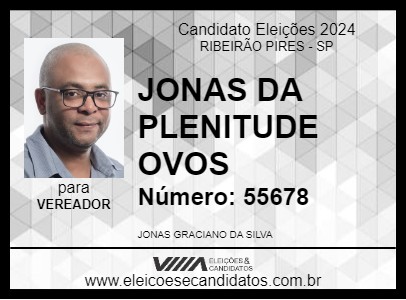 Candidato Eleições 2024
RIBEIRÃO PIRES - SP

JONAS DA PLENITUDE OVOS

Número: 55678

para
VEREADOR

JONAS GRACIANO DA SILVA

ELEIÇÕES & CANDIDATOS

www.eleicoesecandidatos.com.br